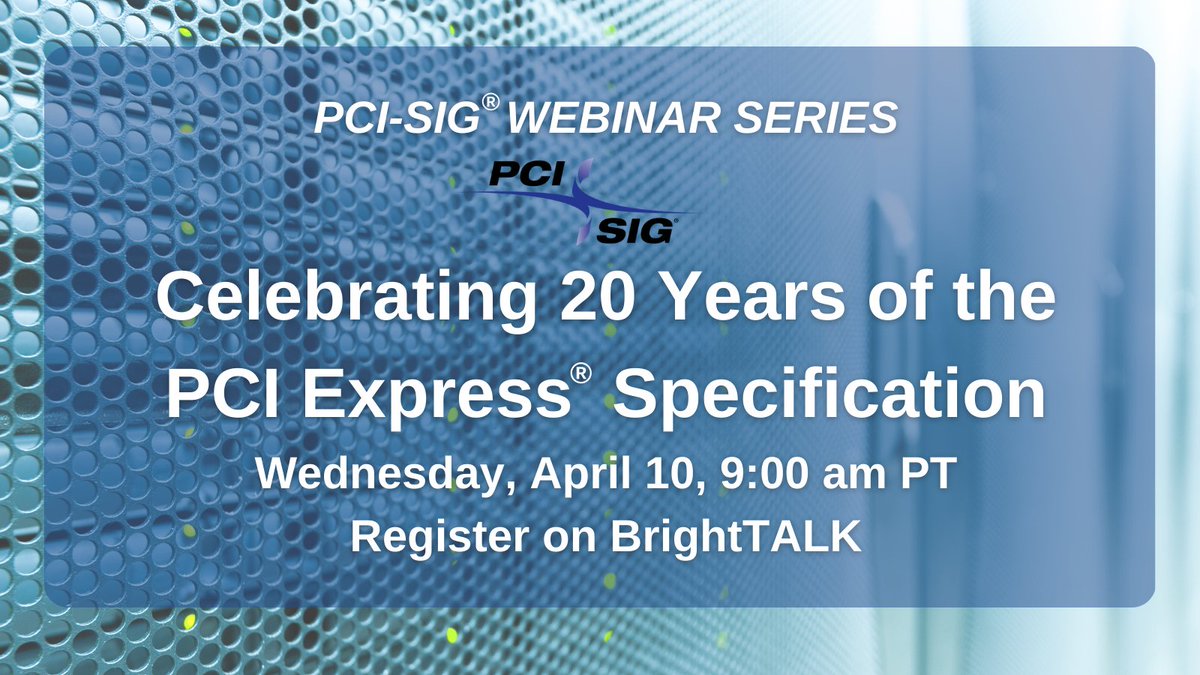 PCI-SIG® WEBINAR SERIES

PCI SIG®

Celebrating 20 Years of the PCI Express® Specification

Wednesday, April 10, 9:00 am PT

Register on BrightTALK